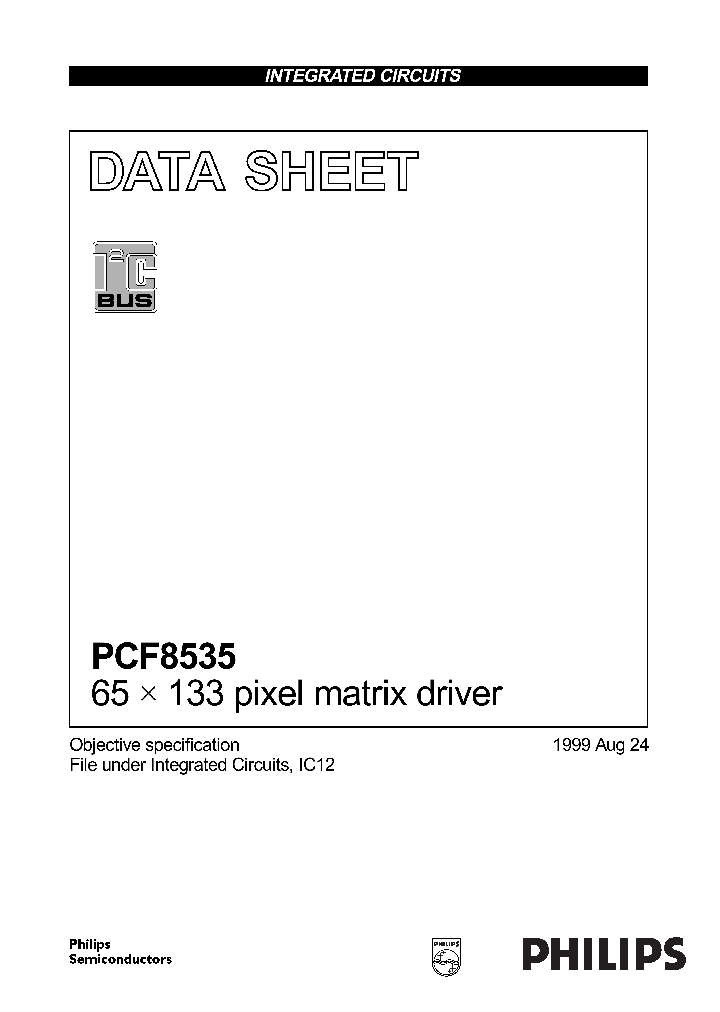 INTEGRATED CIRCUITS

DATA SHEET

$I^2C$ BUS

PCF8535
65 × 133 pixel matrix driver

Objective specification
File under Integrated Circuits, IC12

1999 Aug 24

Philips Semiconductors

PHILIPS

PHILIPS